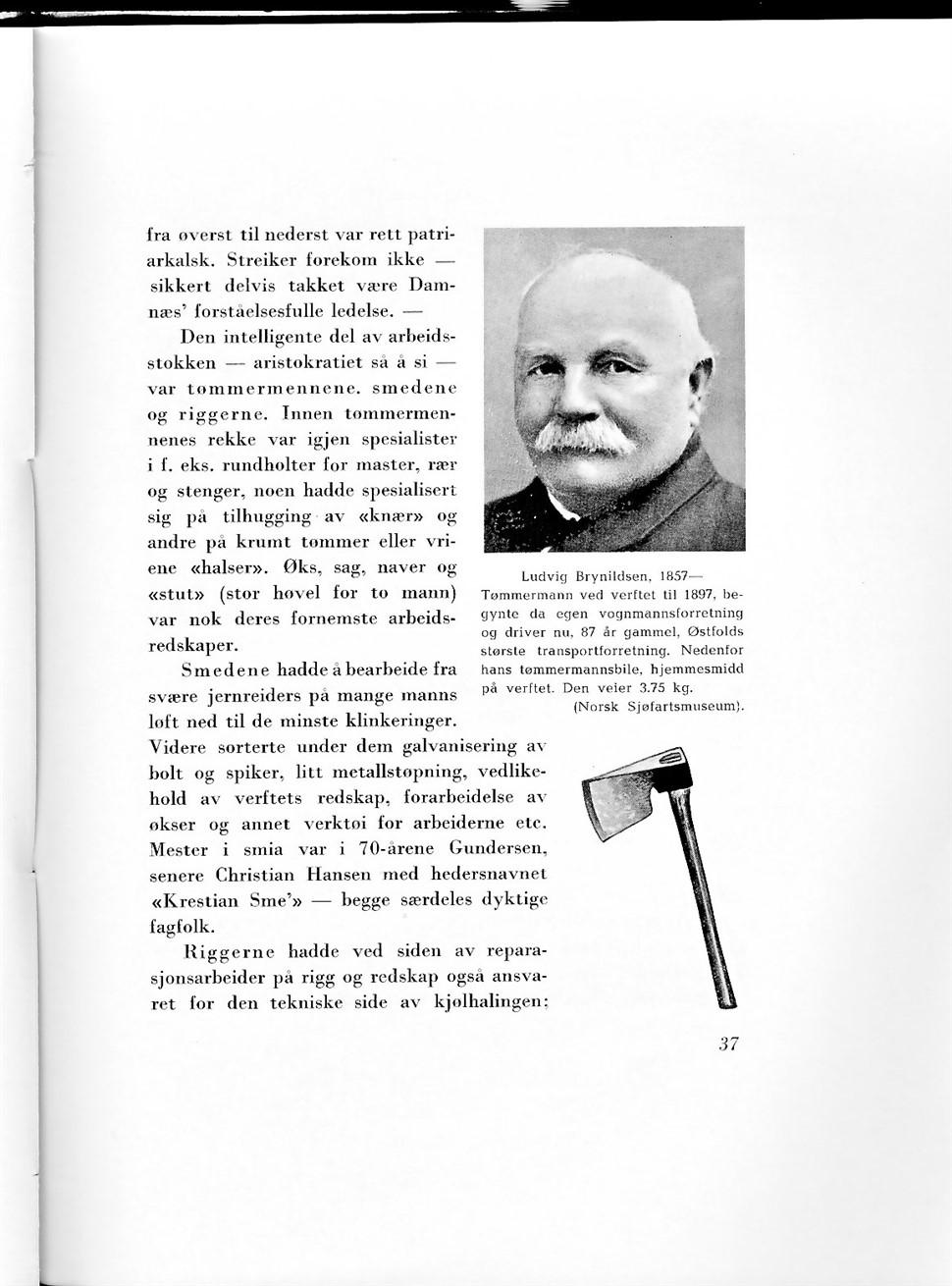 fra øverst til nederst var rett patriarkalsk. Streiker forekom ikke — sikkert delvis takket være Damnæs' forståelsesfulle ledelse. —

Den intelligente del av arbeidsstokken — aristokratiet så å si — var tømmermennene, smedene og riggerne. Innen tømmermennenes rekke var igjen spesialister i f. eks. rundholter for master, rær og stenger, noen hadde spesialisert sig på tilhugging av «knær» og andre på krumt tømmer eller vriene «halser». Øks, sag, naver og «stut» (stor høvel for to mann) var nok deres fornemste arbeidsredskaper.

Smedene hadde å bearbeide fra svære jernreiders på mange manns løft ned til de minste klinkeringer. Videre sorterte under dem galvanisering av bolt og spiker, litt metallstøpning, vedlikehold av verftets redskap, forarbeidelse av økser og annet verktøi for arbeiderne etc. Mester i smia var i 70-årene Gundersen, senere Christian Hansen med hedersnavnet «Krestian Sme'» — begge særdeles dyktige fagfolk.

Riggerne hadde ved siden av reparasjonsarbeider på rigg og redskap også ansvaret for den tekniske side av kjølhalingen;

Ludvig Brynildsen, 1857— Tømmermann ved verftet til 1897, begynte da egen vognmannsforretning og driver nu, 87 år gammel, Østfolds største transportforretning. Nedenfor hans tømmermannsbile, hjemmesmidd på verftet. Den veier 3.75 kg. (Norsk Sjøfartsmuseum).

37